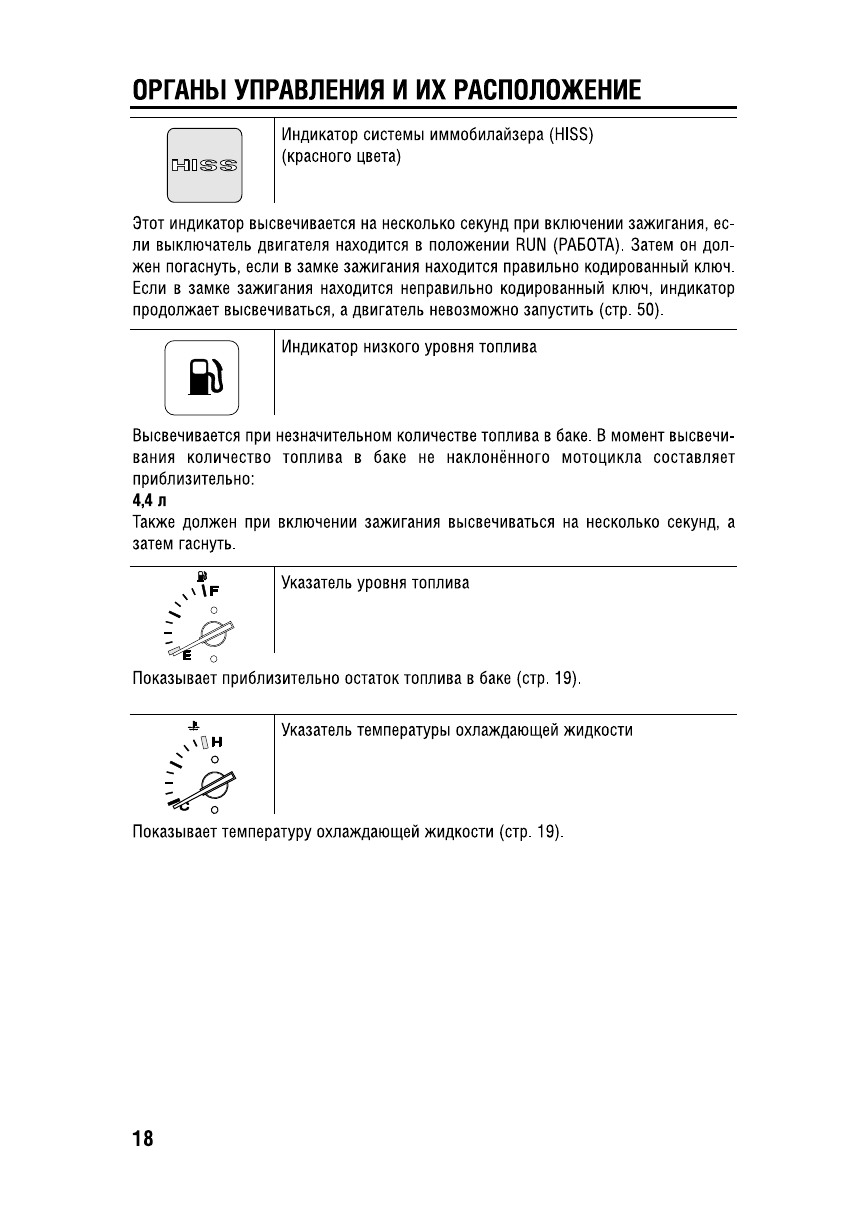 ОРГАНЫ УПРАВЛЕНИЯ И ИХ РАСПОЛОЖЕНИЕ

HISS

Индикатор системы иммобилайзера (HISS) (красного цвета)

Этот индикатор высвечивается на несколько секунд при включении зажигания, если выключатель двигателя находится в положении RUN (РАБОТА). Затем он должен погаснуть, если в замке зажигания находится правильно кодированный ключ. Если в замке зажигания находится неправильно кодированный ключ, индикатор продолжает высвечиваться, а двигатель невозможно запустить (стр. 50).

Индикатор низкого уровня топлива

Высвечивается при незначительном количестве топлива в баке. В момент высвечивания количество топлива в баке не наклонённого мотоцикла составляет приблизительно:
4,4 л
Также должен при включении зажигания высвечиваться на несколько секунд, а затем гаснуть.

F
E

Указатель уровня топлива

Показывает приблизительно остаток топлива в баке (стр. 19).

H
C

Указатель температуры охлаждающей жидкости

Показывает температуру охлаждающей жидкости (стр. 19).

18